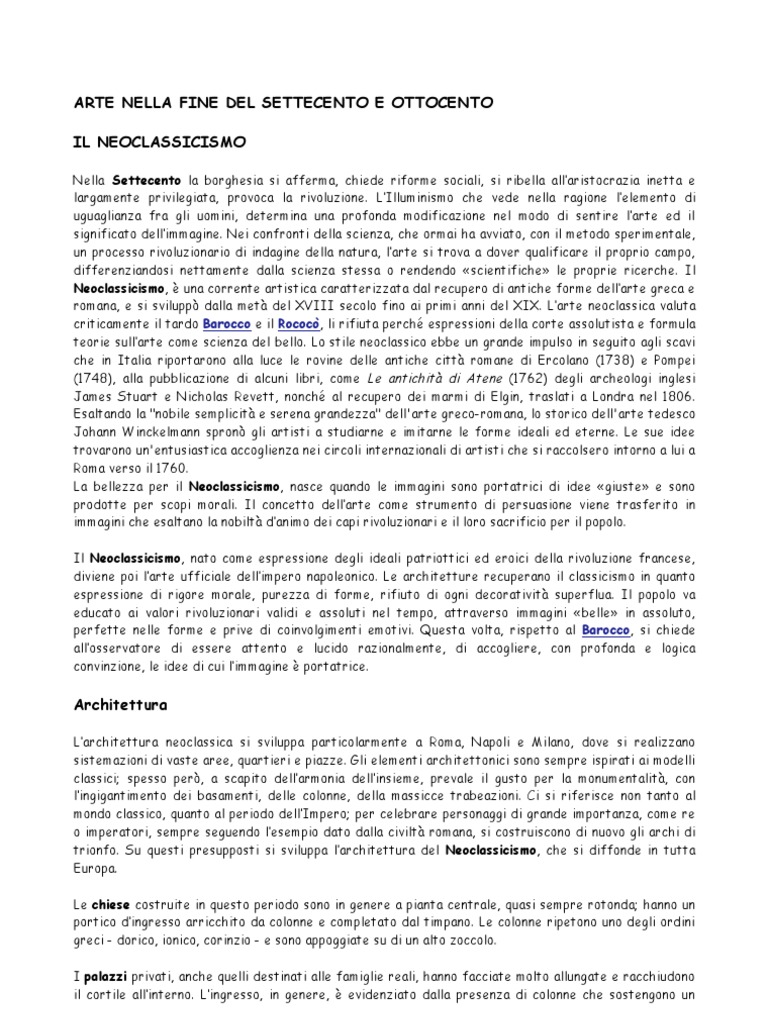 ARTE NELLA FINE DEL SETTECENTO E OTTOCENTO

IL NEOCLASSICISMO

Nella Settecento la borghesia si afferma, chiede riforme sociali, si ribella all'aristocrazia inetta e largamente privilegiata, provoca la rivoluzione. L'Illuminismo che vede nella ragione l'elemento di uguaglianza fra gli uomini, determina una profonda modificazione nel modo di sentire l'arte ed il significato dell'immagine. Nei confronti della scienza, che ormai ha avviato, con il metodo sperimentale, un processo rivoluzionario di indagine della natura, l'arte si trova a dover qualificare il proprio campo, differenziandosi nettamente dalla scienza stessa o rendendo «scientifiche» le proprie ricerche. Il Neoclassicismo, è una corrente artistica caratterizzata dal recupero di antiche forme dell'arte greca e romana, e si sviluppò dalla metà del XVIII secolo fino ai primi anni del XIX. L'arte neoclassica valuta criticamente il tardo Barocco e il Rococò, li rifiuta perché espressioni della corte assolutista e formula teorie sull'arte come scienza del bello. Lo stile neoclassico ebbe un grande impulso in seguito agli scavi che in Italia riportarono alla luce le rovine delle antiche città romane di Ercolano (1738) e Pompei (1748), alla pubblicazione di alcuni libri, come Le antichità di Atene (1762) degli archeologi inglesi James Stuart e Nicholas Revett, nonché al recupero dei marmi di Elgin, traslati a Londra nel 1806. Esaltando la "nobile semplicità e serena grandezza" dell'arte greco-romana, lo storico dell'arte tedesco Johann Winckelmann spronò gli artisti a studiarne e imitarne le forme ideali ed eterne. Le sue idee trovarono un'entusiastica accoglienza nei circoli internazionali di artisti che si raccolsero intorno a lui a Roma verso il 1760.
La bellezza per il Neoclassicismo, nasce quando le immagini sono portatrici di idee «giuste» e sono prodotte per scopi morali. Il concetto dell'arte come strumento di persuasione viene trasferito in immagini che esaltano la nobiltà d'animo dei capi rivoluzionari e il loro sacrificio per il popolo.

Il Neoclassicismo, nato come espressione degli ideali patriottici ed eroici della rivoluzione francese, diviene poi l'arte ufficiale dell'impero napoleonico. Le architetture recuperano il classicismo in quanto espressione di rigore morale, purezza di forme, rifiuto di ogni decoratività superflua. Il popolo va educato ai valori rivoluzionari validi e assoluti nel tempo, attraverso immagini «belle» in assoluto, perfette nelle forme e prive di coinvolgimenti emotivi. Questa volta, rispetto al Barocco, si chiede all'osservatore di essere attento e lucido razionalmente, di accogliere, con profonda e logica convinzione, le idee di cui l'immagine è portatrice.

Architettura

L'architettura neoclassica si sviluppa particolarmente a Roma, Napoli e Milano, dove si realizzano sistemazioni di vaste aree, quartieri e piazze. Gli elementi architettonici sono sempre ispirati ai modelli classici; spesso però, a scapito dell'armonia dell'insieme, prevale il gusto per la monumentalità, con l'ingigantimento dei basamenti, delle colonne, della massicce trabeazioni. Ci si riferisce non tanto al mondo classico, quanto al periodo dell'Impero; per celebrare personaggi di grande importanza, come re o imperatori, sempre seguendo l'esempio dato dalla civiltà romana, si costruiscono di nuovo gli archi di trionfo. Su questi presupposti si sviluppa l'architettura del Neoclassicismo, che si diffonde in tutta Europa.

Le chiese costruite in questo periodo sono in genere a pianta centrale, quasi sempre rotonda; hanno un portico d'ingresso arricchito da colonne e completato dal timpano. Le colonne ripetono uno degli ordini greci - dorico, ionico, corinzio - e sono appoggiate su di un alto zoccolo.

I palazzi privati, anche quelli destinati alle famiglie reali, hanno facciate molto allungate e racchiudono il cortile all'interno. L'ingresso, in genere, è evidenziato dalla presenza di colonne che sostengono un